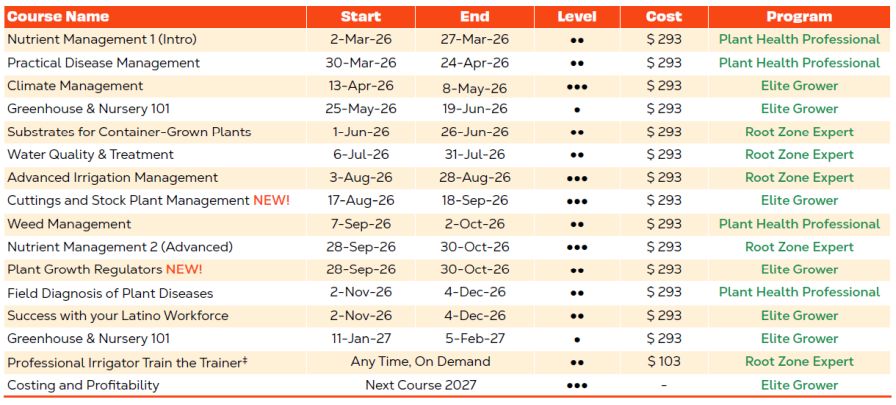 | Course Name | Start | End | Level | Cost | Program |
|---|---|---|---|---|---|
| Nutrient Management 1 (Intro) | 2-Mar-26 | 27-Mar-26 | •• | $ 293 | Plant Health Professional |
| Practical Disease Management | 30-Mar-26 | 24-Apr-26 | •• | $ 293 | Plant Health Professional |
| Climate Management | 13-Apr-26 | 8-May-26 | ••• | $ 293 | Elite Grower |
| Greenhouse & Nursery 101 | 25-May-26 | 19-Jun-26 | • | $ 293 | Elite Grower |
| Substrates for Container-Grown Plants | 1-Jun-26 | 26-Jun-26 | •• | $ 293 | Root Zone Expert |
| Water Quality & Treatment | 6-Jul-26 | 31-Jul-26 | •• | $ 293 | Root Zone Expert |
| Advanced Irrigation Management | 3-Aug-26 | 28-Aug-26 | ••• | $ 293 | Root Zone Expert |
| Cuttings and Stock Plant Management NEW! | 17-Aug-26 | 18-Sep-26 | ••• | $ 293 | Elite Grower |
| Weed Management | 7-Sep-26 | 2-Oct-26 | •• | $ 293 | Plant Health Professional |
| Nutrient Management 2 (Advanced) | 28-Sep-26 | 30-Oct-26 | ••• | $ 293 | Root Zone Expert |
| Plant Growth Regulators NEW! | 28-Sep-26 | 30-Oct-26 | •• | $ 293 | Elite Grower |
| Field Diagnosis of Plant Diseases | 2-Nov-26 | 4-Dec-26 | •• | $ 293 | Plant Health Professional |
| Success with your Latino Workforce | 2-Nov-26 | 4-Dec-26 | •• | $ 293 | Elite Grower |
| Greenhouse & Nursery 101 | 11-Jan-27 | 5-Feb-27 | • | $ 293 | Elite Grower |
| Professional Irrigator Train the Trainer‡ | Any Time, On Demand | | •• | $ 103 | Root Zone Expert |
| Costing and Profitability | Next Course 2027 | | ••• | - | Elite Grower |